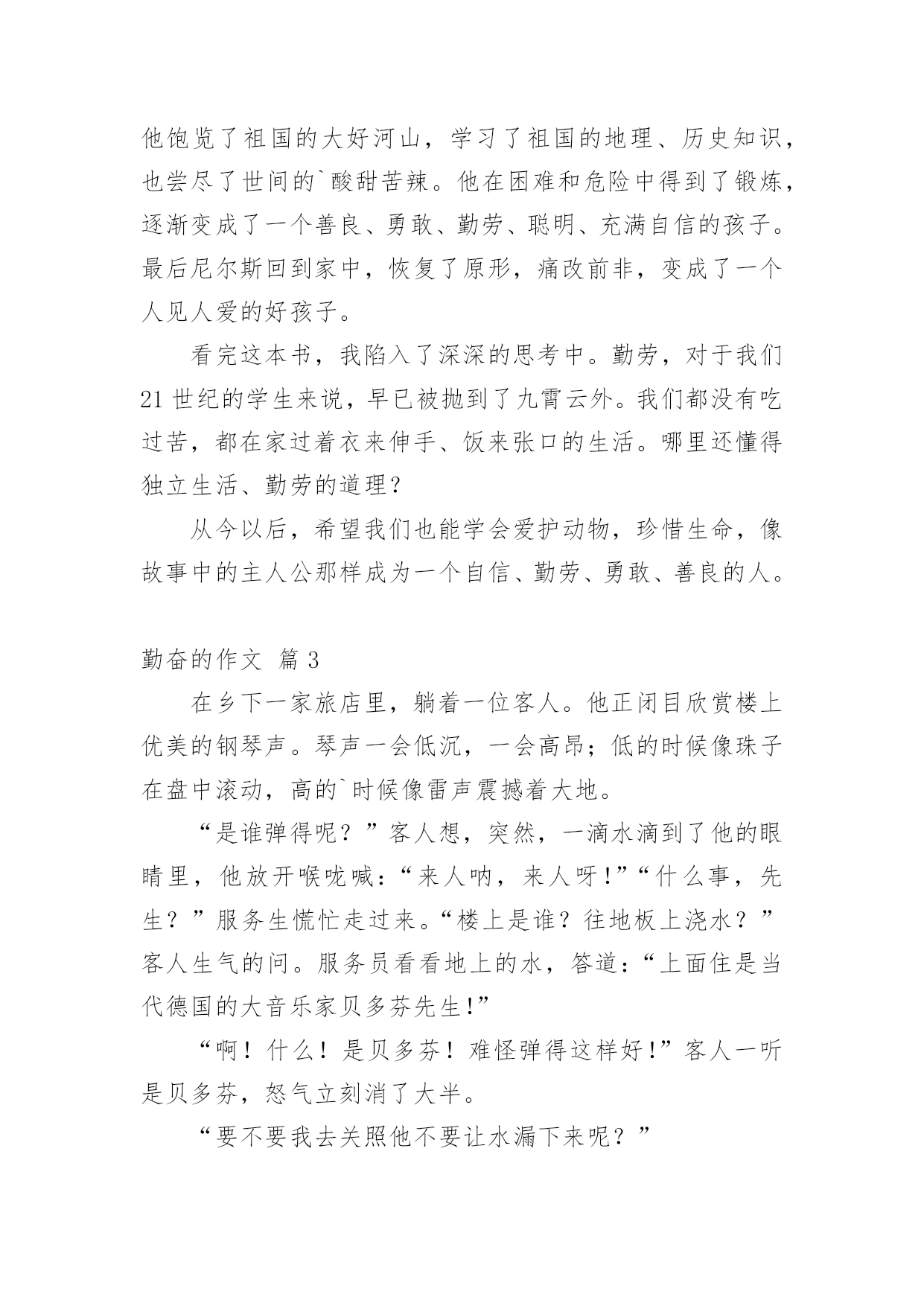 他饱览了祖国的大好河山，学习了祖国的地理、历史知识，也尝尽了世间的`酸甜苦辣。他在困难和危险中得到了锻炼，逐渐变成了一个善良、勇敢、勤劳、聪明、充满自信的孩子。最后尼尔斯回到家中，恢复了原形，痛改前非，变成了一个人见人爱的好孩子。

看完这本书，我陷入了深深的思考中。勤劳，对于我们21世纪的学生来说，早已被抛到了九霄云外。我们都没有吃过苦，都在家过着衣来伸手、饭来张口的生活。哪里还懂得独立生活、勤劳的道理？

从今以后，希望我们也能学会爱护动物，珍惜生命，像故事中的主人公那样成为一个自信、勤劳、勇敢、善良的人。

勤奋的作文 篇3

在乡下一家旅店里，躺着一位客人。他正闭目欣赏楼上优美的钢琴声。琴声一会低沉，一会高昂；低的时候像珠子在盘中滚动，高的`时候像雷声震撼着大地。

“是谁弹得呢？”客人想，突然，一滴水滴到了他的眼睛里，他放开喉咙喊：“来人呐，来人呀！”“什么事，先生？”服务生慌忙走过来。“楼上是谁？往地板上浇水？”客人生气的问。服务员看看地上的水，答道：“上面住是当代德国的大音乐家贝多芬先生！”

“啊！什么！是贝多芬！难怪弹得这样好！”客人一听是贝多芬，怒气立刻消了大半。

“要不要我去关照他不要让水漏下来呢？”